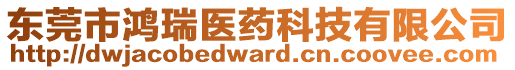 东莞市鸿瑞医药科技有限公司
http://dwjacobedward.cn.coovee.com